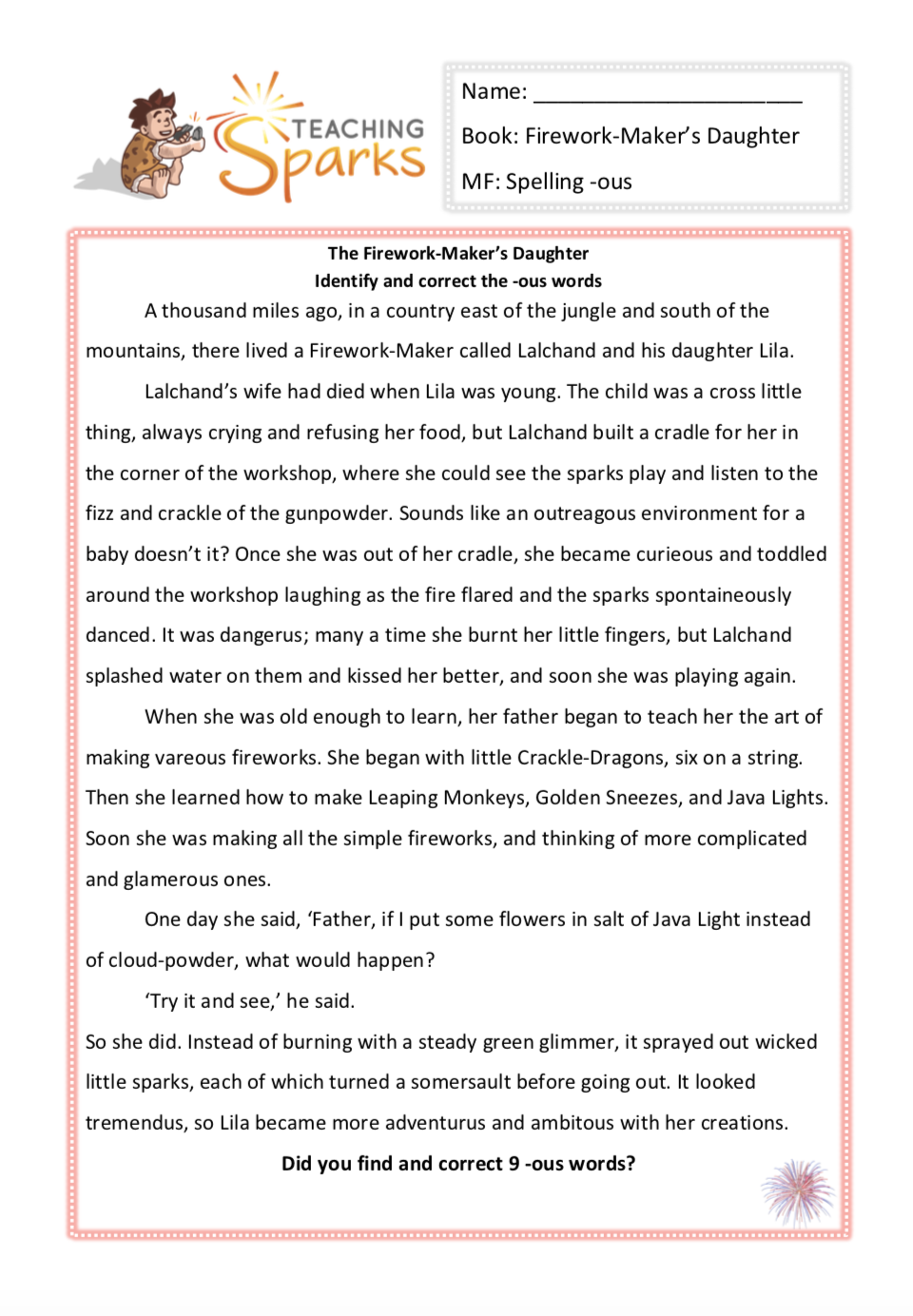 TEACHING Sparks

Name: ______________________

Book: Firework-Maker's Daughter

MF: Spelling -ous

The Firework-Maker's Daughter
Identify and correct the -ous words

A thousand miles ago, in a country east of the jungle and south of the mountains, there lived a Firework-Maker called Lalchand and his daughter Lila.

Lalchand's wife had died when Lila was young. The child was a cross little thing, always crying and refusing her food, but Lalchand built a cradle for her in the corner of the workshop, where she could see the sparks play and listen to the fizz and crackle of the gunpowder. Sounds like an outreagous environment for a baby doesn't it? Once she was out of her cradle, she became curieous and toddled around the workshop laughing as the fire flared and the sparks spontaineously danced. It was dangerus; many a time she burnt her little fingers, but Lalchand splashed water on them and kissed her better, and soon she was playing again.

When she was old enough to learn, her father began to teach her the art of making vareous fireworks. She began with little Crackle-Dragons, six on a string. Then she learned how to make Leaping Monkeys, Golden Sneezes, and Java Lights. Soon she was making all the simple fireworks, and thinking of more complicated and glamerous ones.

One day she said, 'Father, if I put some flowers in salt of Java Light instead of cloud-powder, what would happen?

'Try it and see,' he said.

So she did. Instead of burning with a steady green glimmer, it sprayed out wicked little sparks, each of which turned a somersault before going out. It looked tremendus, so Lila became more adventurus and ambitous with her creations.

Did you find and correct 9 -ous words?